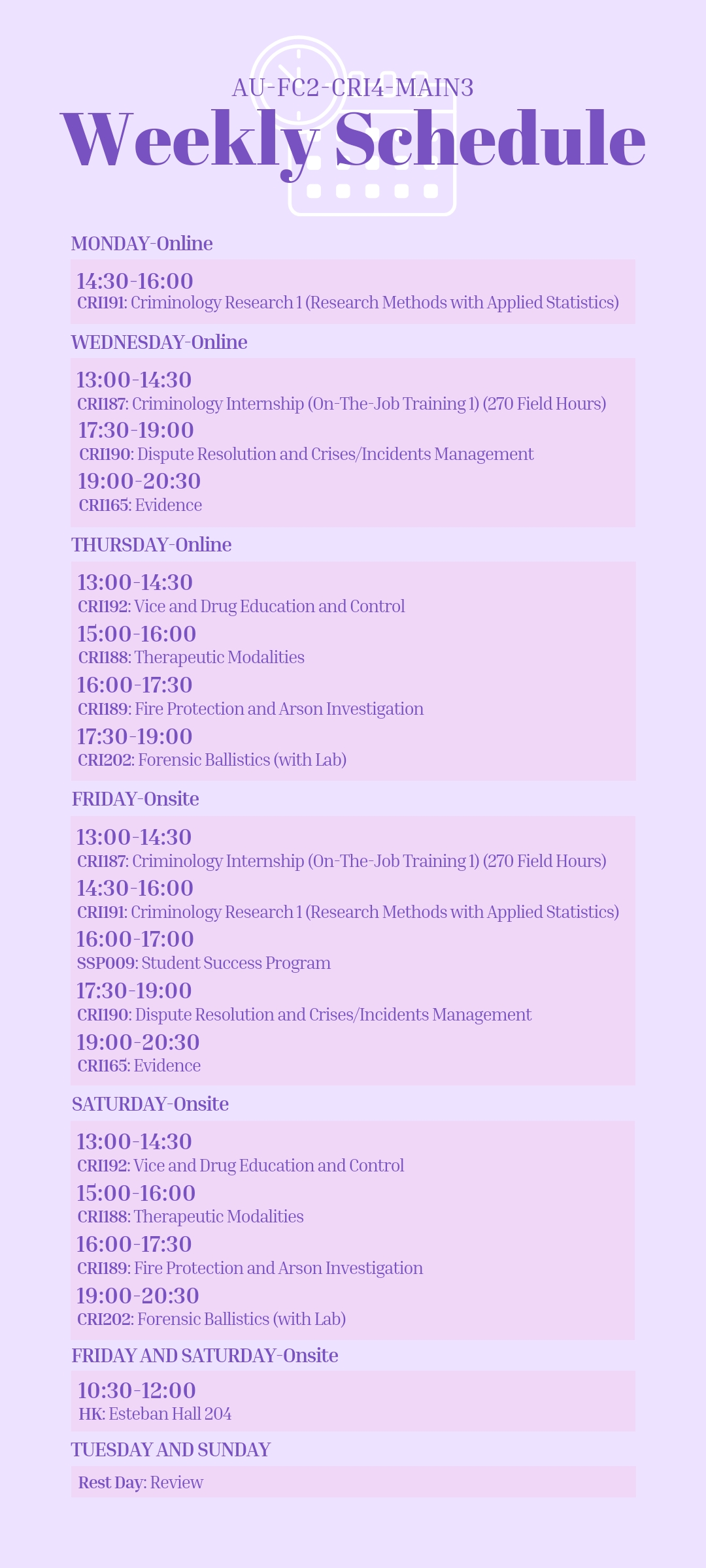 AU-FC2-CRI4-MAIN3

Weekly Schedule

MONDAY-Online

14:30-16:00
CRI191: Criminology Research 1 (Research Methods with Applied Statistics)

WEDNESDAY-Online

13:00-14:30
CRI187: Criminology Internship (On-The-Job Training 1) (270 Field Hours)
17:30-19:00
CRI190: Dispute Resolution and Crises/Incidents Management
19:00-20:30
CRI165: Evidence

THURSDAY-Online

13:00-14:30
CRI192: Vice and Drug Education and Control
15:00-16:00
CRI188: Therapeutic Modalities
16:00-17:30
CRI189: Fire Protection and Arson Investigation
17:30-19:00
CRI202: Forensic Ballistics (with Lab)

FRIDAY-Onsite

13:00-14:30
CRI187: Criminology Internship (On-The-Job Training 1) (270 Field Hours)
14:30-16:00
CRI191: Criminology Research 1 (Research Methods with Applied Statistics)
16:00-17:00
SSP009: Student Success Program
17:30-19:00
CRI190: Dispute Resolution and Crises/Incidents Management
19:00-20:30
CRI165: Evidence

SATURDAY-Onsite

13:00-14:30
CRI192: Vice and Drug Education and Control
15:00-16:00
CRI188: Therapeutic Modalities
16:00-17:30
CRI189: Fire Protection and Arson Investigation
19:00-20:30
CRI202: Forensic Ballistics (with Lab)

FRIDAY AND SATURDAY-Onsite

10:30-12:00
HK: Esteban Hall 204

TUESDAY AND SUNDAY

Rest Day: Review